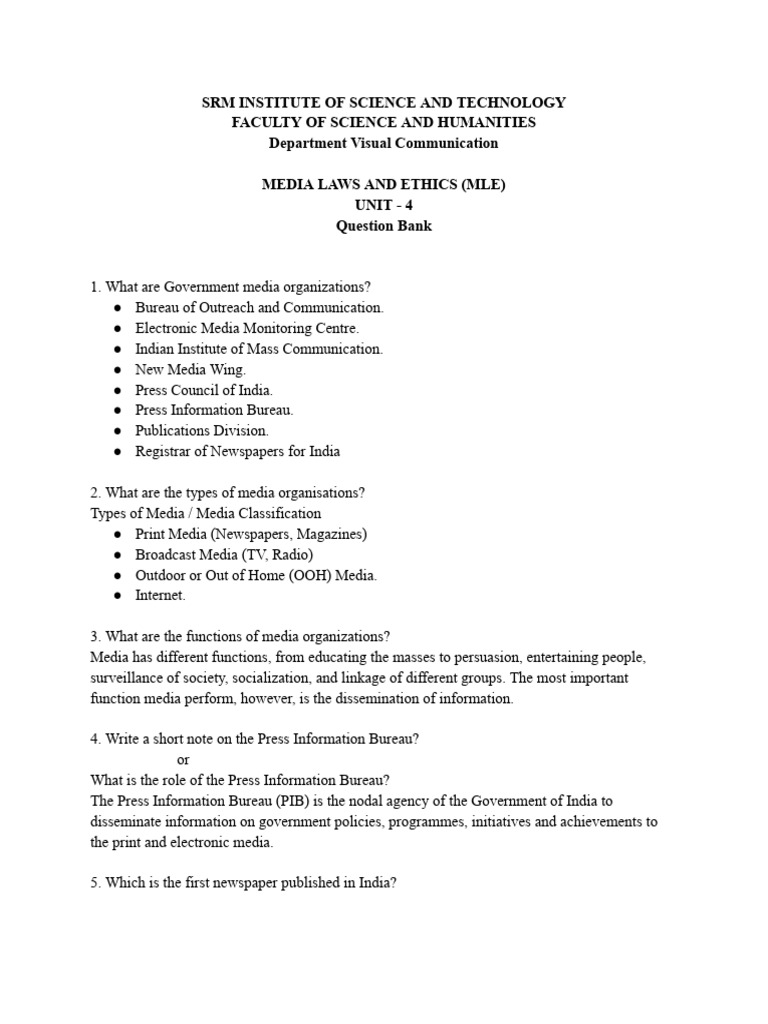 SRM INSTITUTE OF SCIENCE AND TECHNOLOGY
FACULTY OF SCIENCE AND HUMANITIES
Department Visual Communication

MEDIA LAWS AND ETHICS (MLE)
UNIT - 4
Question Bank

1. What are Government media organizations?
● Bureau of Outreach and Communication.
● Electronic Media Monitoring Centre.
● Indian Institute of Mass Communication.
● New Media Wing.
● Press Council of India.
● Press Information Bureau.
● Publications Division.
● Registrar of Newspapers for India

2. What are the types of media organisations?
Types of Media / Media Classification
● Print Media (Newspapers, Magazines)
● Broadcast Media (TV, Radio)
● Outdoor or Out of Home (OOH) Media.
● Internet.

3. What are the functions of media organizations?
Media has different functions, from educating the masses to persuasion, entertaining people, surveillance of society, socialization, and linkage of different groups. The most important function media perform, however, is the dissemination of information.

4. Write a short note on the Press Information Bureau?
or
What is the role of the Press Information Bureau?
The Press Information Bureau (PIB) is the nodal agency of the Government of India to disseminate information on government policies, programmes, initiatives and achievements to the print and electronic media.

5. Which is the first newspaper published in India?